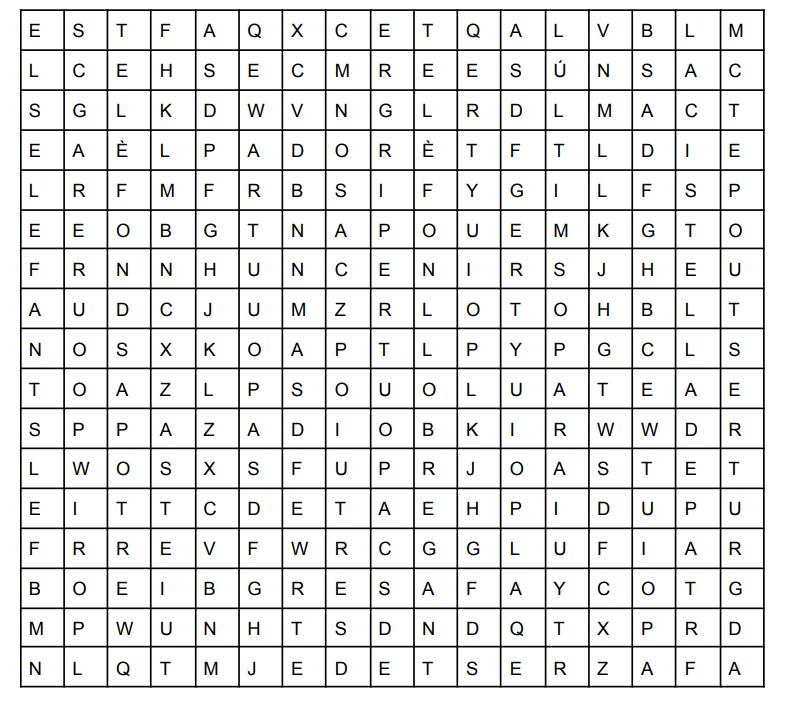 | E | S | T | F | A | Q | X | C | E | T | Q | A | L | V | B | L | M |
|---|---|---|---|---|---|---|---|---|---|---|---|---|---|---|---|---|
| L | C | E | H | S | E | C | M | R | E | E | S | Ú | N | S | A | C |
| S | G | L | K | D | W | V | N | G | L | R | D | L | M | A | C | T |
| E | A | È | L | P | A | D | O | R | È | T | F | T | L | D | I | E |
| L | R | F | M | F | R | B | S | I | F | Y | G | I | L | F | S | P |
| E | E | O | B | G | T | N | A | P | O | U | E | M | K | G | T | O |
| F | R | N | N | H | U | N | C | E | N | I | R | S | J | H | E | U |
| A | U | D | C | J | U | M | Z | R | L | O | T | O | H | B | L | T |
| N | O | S | X | K | O | A | P | T | L | P | Y | P | G | C | L | S |
| T | O | A | Z | L | P | S | O | U | O | L | U | A | T | E | A | E |
| S | P | P | A | Z | A | D | I | O | B | K | I | R | W | W | D | R |
| L | W | O | S | X | S | F | U | P | R | J | O | A | S | T | E | T |
| E | I | T | T | C | D | E | T | A | E | H | P | I | D | U | P | U |
| F | R | R | E | V | F | W | R | C | G | G | L | U | F | I | A | R |
| B | O | E | I | B | G | R | E | S | A | F | A | Y | C | O | T | G |
| M | P | W | U | N | H | T | S | D | N | D | Q | T | X | P | R | D |
| N | L | Q | T | M | J | E | D | E | T | S | E | R | Z | A | F | A |